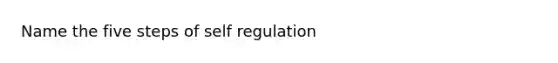 Name the five steps of self regulation